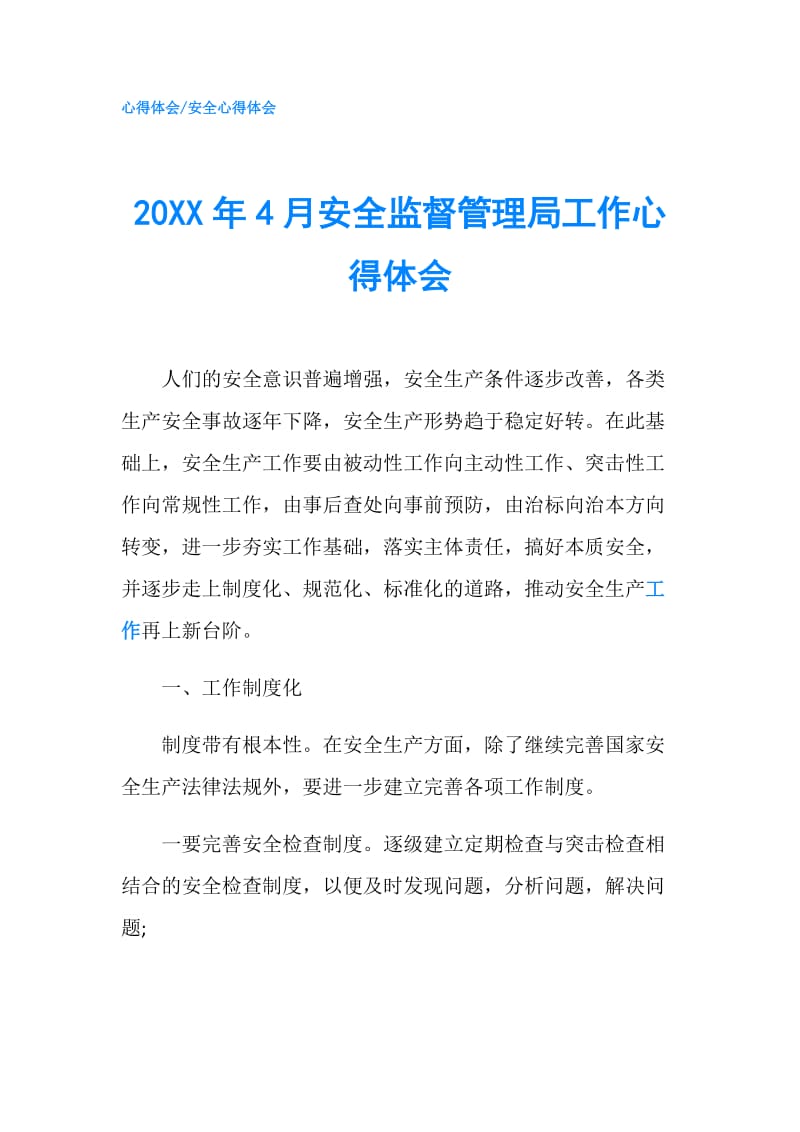 心得体会/安全心得体会

20XX年4月安全监督管理局工作心得体会

人们的安全意识普遍增强，安全生产条件逐步改善，各类生产安全事故逐年下降，安全生产形势趋于稳定好转。在此基础上，安全生产工作要由被动性工作向主动性工作、突击性工作向常规性工作，由事后查处向事前预防，由治标向治本方向转变，进一步夯实工作基础，落实主体责任，搞好本质安全，并逐步走上制度化、规范化、标准化的道路，推动安全生产工作再上新台阶。

一、工作制度化

制度带有根本性。在安全生产方面，除了继续完善国家安全生产法律法规外，要进一步建立完善各项工作制度。

一要完善安全检查制度。逐级建立定期检查与突击检查相结合的安全检查制度，以便及时发现问题，分析问题，解决问题;